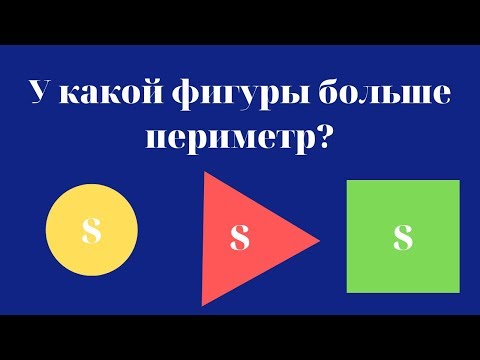 У какой фигуры больше периметр?

S

S

S